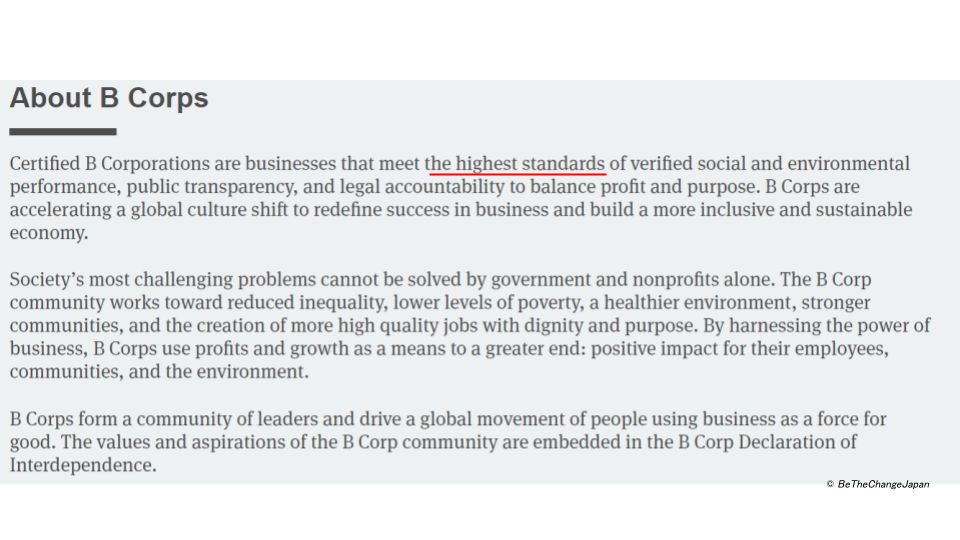 About B Corps

Certified B Corporations are businesses that meet the highest standards of verified social and environmental performance, public transparency, and legal accountability to balance profit and purpose. B Corps are accelerating a global culture shift to redefine success in business and build a more inclusive and sustainable economy.

Society's most challenging problems cannot be solved by government and nonprofits alone. The B Corp community works toward reduced inequality, lower levels of poverty, a healthier environment, stronger communities, and the creation of more high quality jobs with dignity and purpose. By harnessing the power of business, B Corps use profits and growth as a means to a greater end: positive impact for their employees, communities, and the environment.

B Corps form a community of leaders and drive a global movement of people using business as a force for good. The values and aspirations of the B Corp community are embedded in the B Corp Declaration of Interdependence.

© BeTheChangeJapan